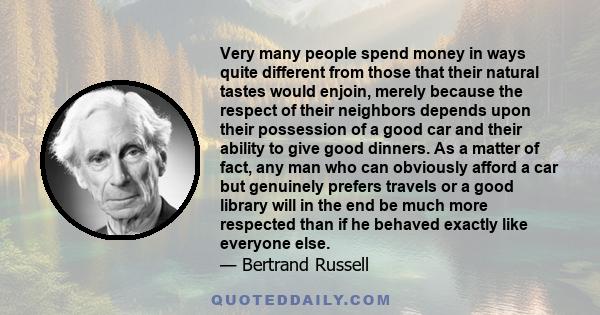 Very many people spend money in ways quite different from those that their natural tastes would enjoin, merely because the respect of their neighbors depends upon their possession of a good car and their ability to give good dinners. As a matter of fact, any man who can obviously afford a car but genuinely prefers travels or a good library will in the end be much more respected than if he behaved exactly like everyone else.

— Bertrand Russell

QUOTEDDAILY.COM